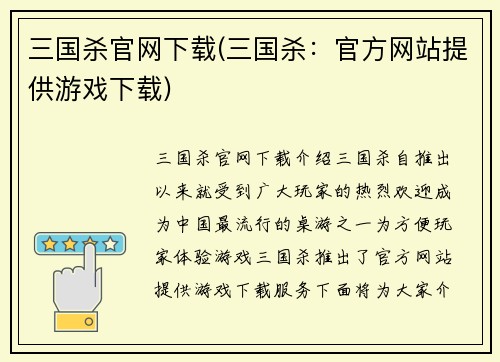 三国杀官网下载(三国杀：官方网站提供游戏下载)

三国杀官网下载介绍三国杀自推出以来就受到广大玩家的热烈欢迎成为中国最流行的桌游之一为方便玩家体验游戏三国杀推出了官方网站提供游戏下载服务下面将为大家介